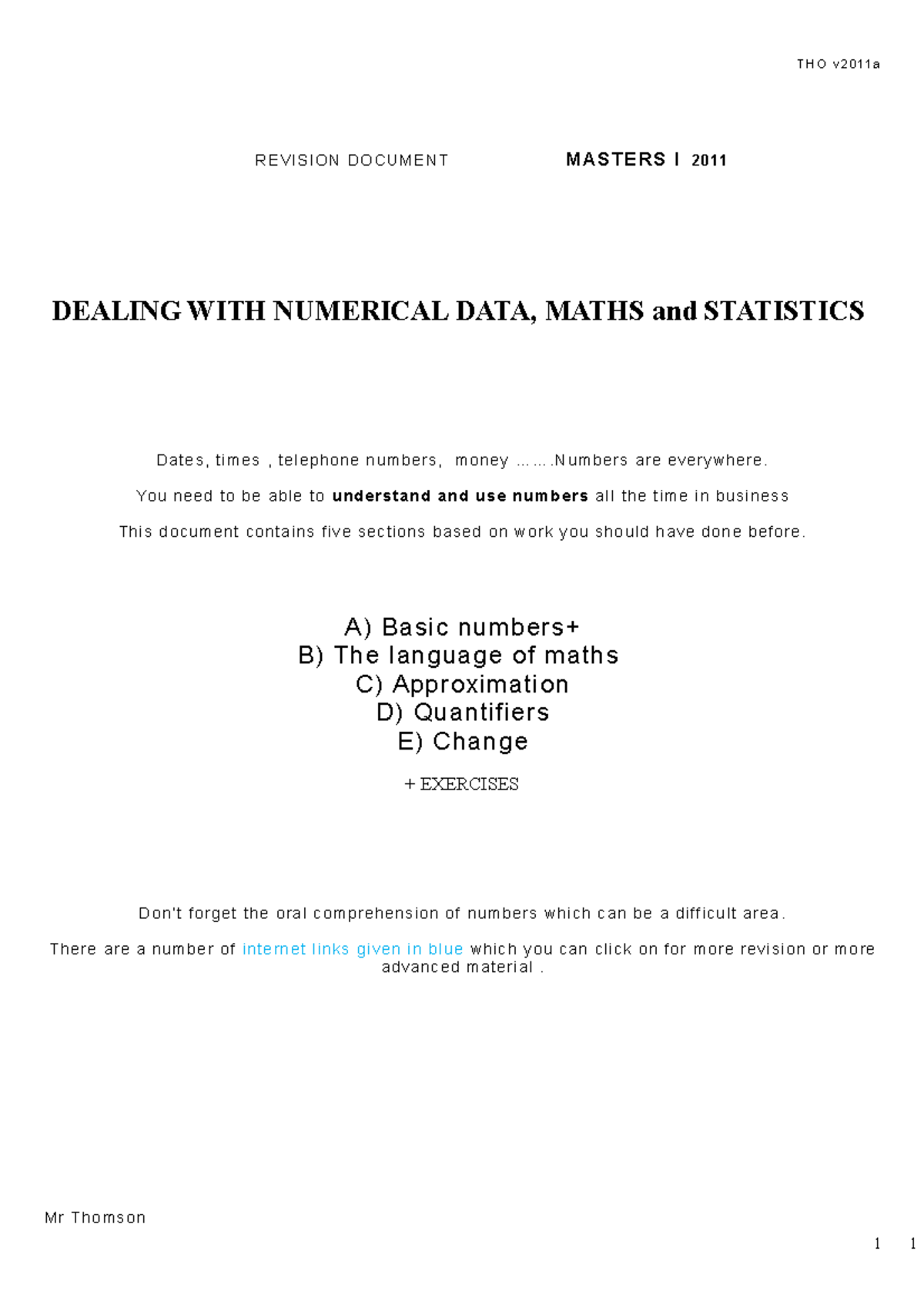 THO v2011a

REVISION DOCUMENT MASTERS I 2011

DEALING WITH NUMERICAL DATA, MATHS and STATISTICS

Dates, times , telephone numbers, money …….Numbers are everywhere.

You need to be able to understand and use numbers all the time in business

This document contains five sections based on work you should have done before.

A) Basic numbers+
B) The language of maths
C) Approximation
D) Quantifiers
E) Change

+ EXERCISES

Don't forget the oral comprehension of numbers which can be a difficult area.

There are a number of internet links given in blue which you can click on for more revision or more advanced material .

Mr Thomson

1 1